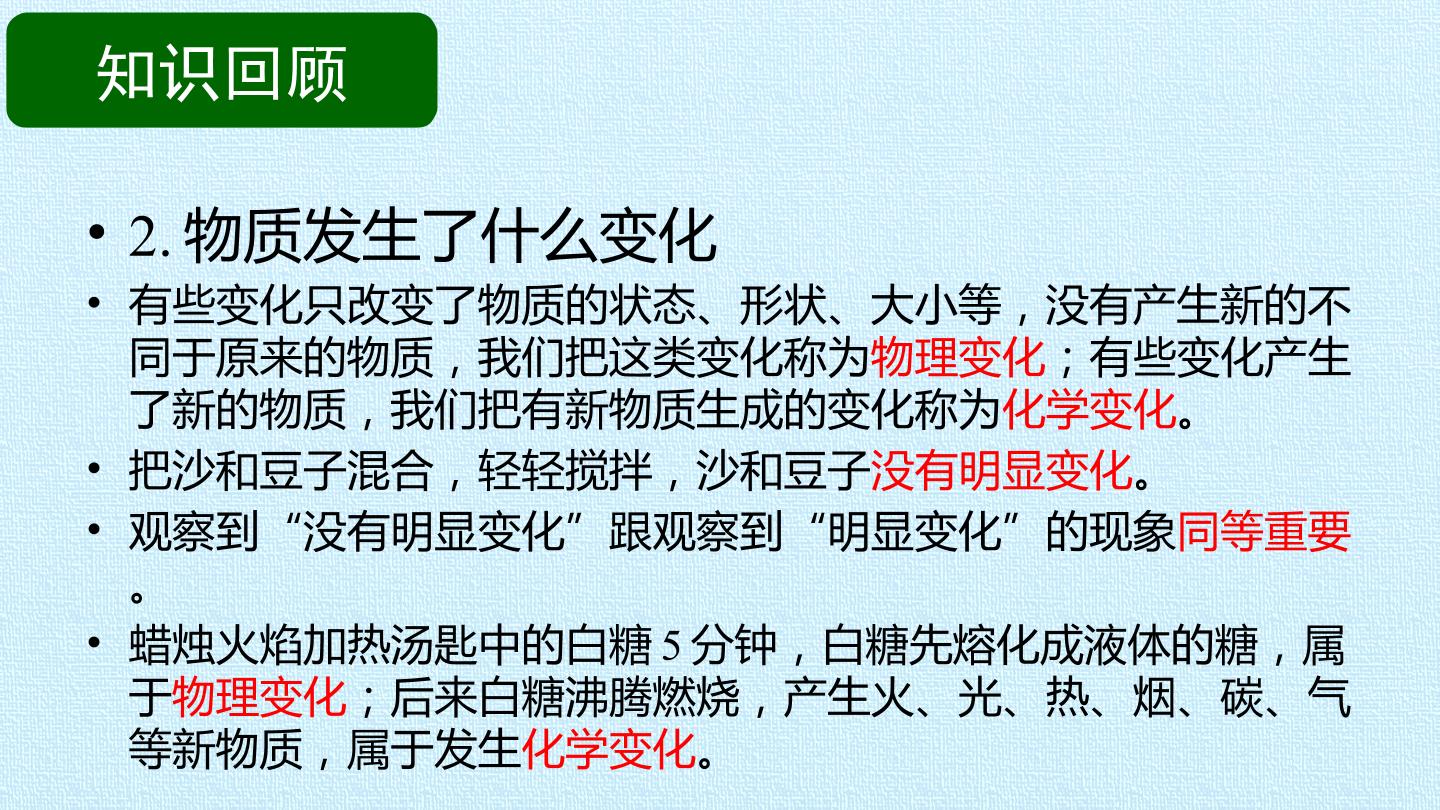 知识回顾

• 2.物质发生了什么变化

• 有些变化只改变了物质的状态、形状、大小等，没有产生新的不同于原来的物质，我们把这类变化称为物理变化；有些变化产生了新的物质，我们把有新物质生成的变化称为化学变化。

• 把沙和豆子混合，轻轻搅拌，沙和豆子没有明显变化。

• 观察到“没有明显变化”跟观察到“明显变化”的现象同等重要。

• 蜡烛火焰加热汤匙中的白糖5分钟，白糖先熔化成液体的糖，属于物理变化；后来白糖沸腾燃烧，产生火、光、热、烟、碳、气等新物质，属于发生化学变化。